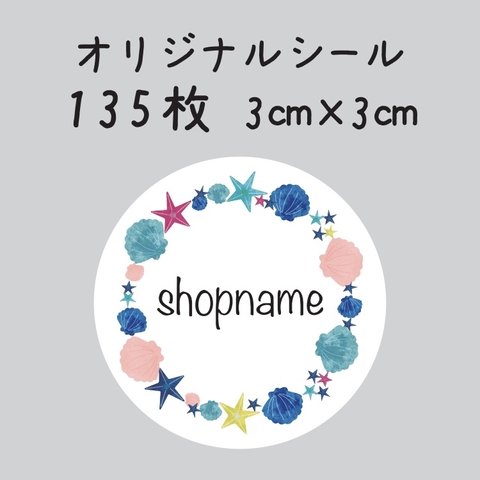 オリジナルシール
135枚　3cm×3cm

shopname